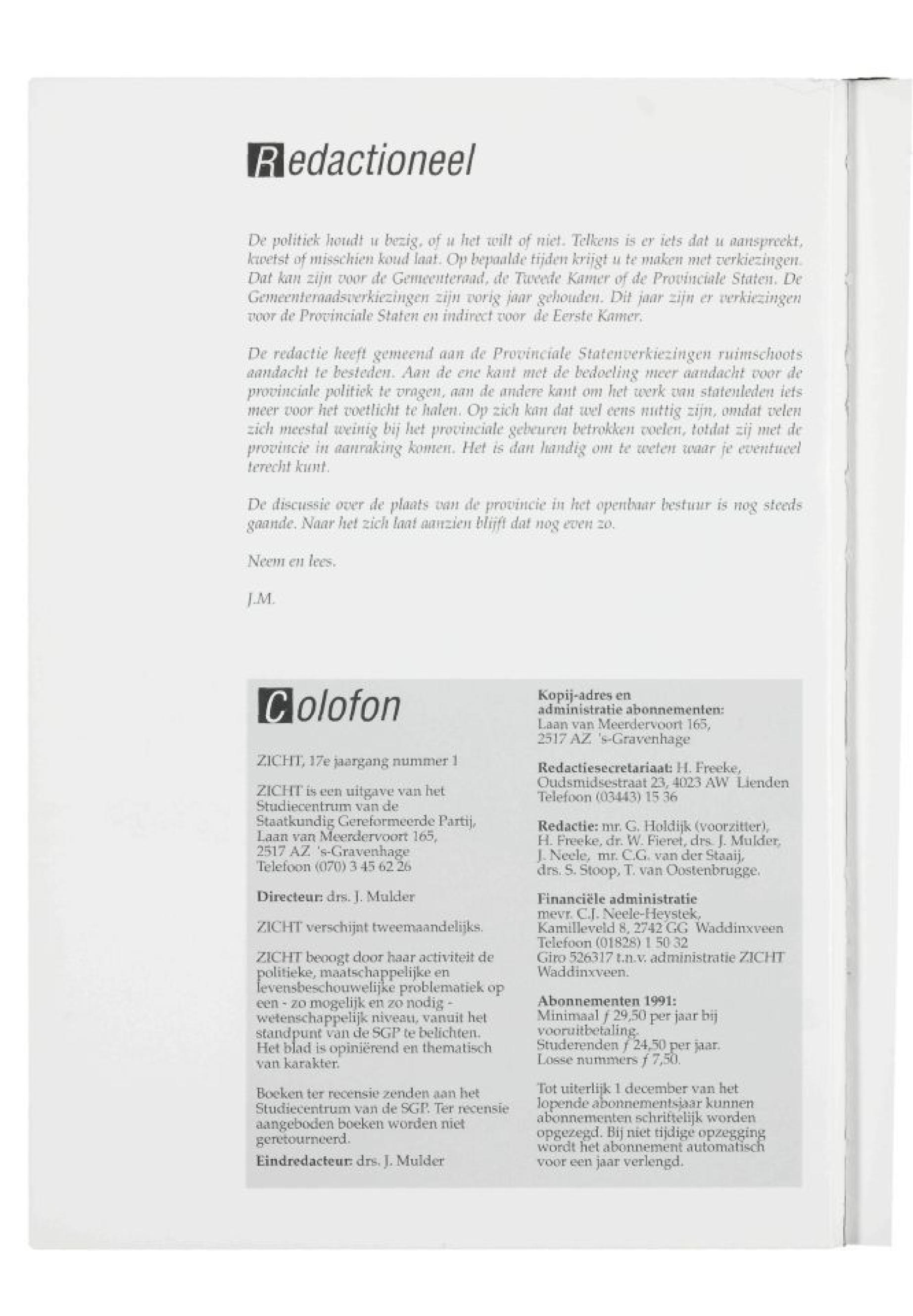 Redactioneel

De politiek houdt u bezig, of u het wilt of niet. Telkens is er iets dat u aanspreekt, kwetst of misschien koud laat. Op bepaalde tijden krijgt u te maken met verkiezingen. Dat kan zijn voor de Gemeenteraad, de Tweede Kamer of de Provinciale Staten. De Gemeenteraadsverkiezingen zijn vorig jaar gehouden. Dit jaar zijn er verkiezingen voor de Provinciale Staten en indirect voor de Eerste Kamer.

De redactie heeft gemeend aan de Provinciale Statenverkiezingen ruimschoots aandacht te besteden. Aan de ene kant met de bedoeling meer aandacht voor de provinciale politiek te vragen, aan de andere kant om het werk van statenleden iets meer voor het voetlicht te halen. Op zich kan dat wel eens nuttig zijn, omdat velen zich meestal weinig bij het provinciale gebeuren betrokken voelen, totdat zij met de provincie in aanraking komen. Het is dan handig om te weten waar je eventueel terecht kunt.

De discussie over de plaats van de provincie in het openbaar bestuur is nog steeds gaande. Naar het zich laat aanzien blijft dat nog even zo.

Neem en lees.

J.M.

Colofon

ZICHT, 17e jaargang nummer 1

ZICHT is een uitgave van het Studiecentrum van de Staatkundig Gereformeerde Partij, Laan van Meerdervoort 165, 2517 AZ 's-Gravenhage Telefoon (070) 3 45 62 26

Directeur: drs. J. Mulder

ZICHT verschijnt tweemaandelijks.

ZICHT beoogt door haar activiteit de politieke, maatschappelijke en levensbeschouwelijke problematiek op een - zo mogelijk en zo nodig - wetenschappelijk niveau, vanuit het standpunt van de SGP te belichten. Het blad is opiniërend en thematisch van karakter.

Boeken ter recensie zenden aan het Studiecentrum van de SGP. Ter recensie aangeboden boeken worden niet geretourneerd.

Eindredacteur: drs. J. Mulder

Kopij-adres en administratie abonnementen: Laan van Meerdervoort 165, 2517 AZ 's-Gravenhage

Redactiesecretariaat: H. Freeke, Oudsmidsestraat 23, 4023 AW Lienden Telefoon (03443) 15 36

Redactie: mr. G. Holdijk (voorzitter), H. Freeke, dr. W. Fieret, drs. J. Mulder, J. Neele, mr. C.G. van der Staaij, drs. S. Stoop, T. van Oostenbrugge.

Financiële administratie mevr. C.J. Neele-Heystek, Kamilleveld 8, 2742 GG Waddinxveen Telefoon (01828) 1 50 32 Giro 526317 t.n.v. administratie ZICHT Waddinxveen.

Abonnementen 1991: Minimaal ƒ 29,50 per jaar bij vooruitbetaling. Studerenden ƒ 24,50 per jaar. Losse nummers ƒ 7,50.

Tot uiterlijk 1 december van het lopende abonnementsjaar kunnen abonnementen schriftelijk worden opgezegd. Bij niet tijdige opzegging wordt het abonnement automatisch voor een jaar verlengd.